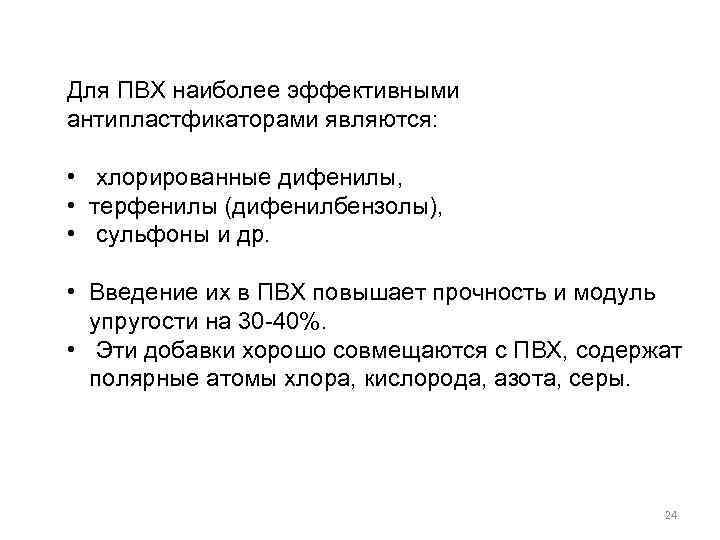 Для ПВХ наиболее эффективными антипластфикаторами являются:

• хлорированные дифенилы,
• терфенилы (дифенилбензолы),
• сульфоны и др.

• Введение их в ПВХ повышает прочность и модуль упругости на 30-40%.
• Эти добавки хорошо совмещаются с ПВХ, содержат полярные атомы хлора, кислорода, азота, серы.

24